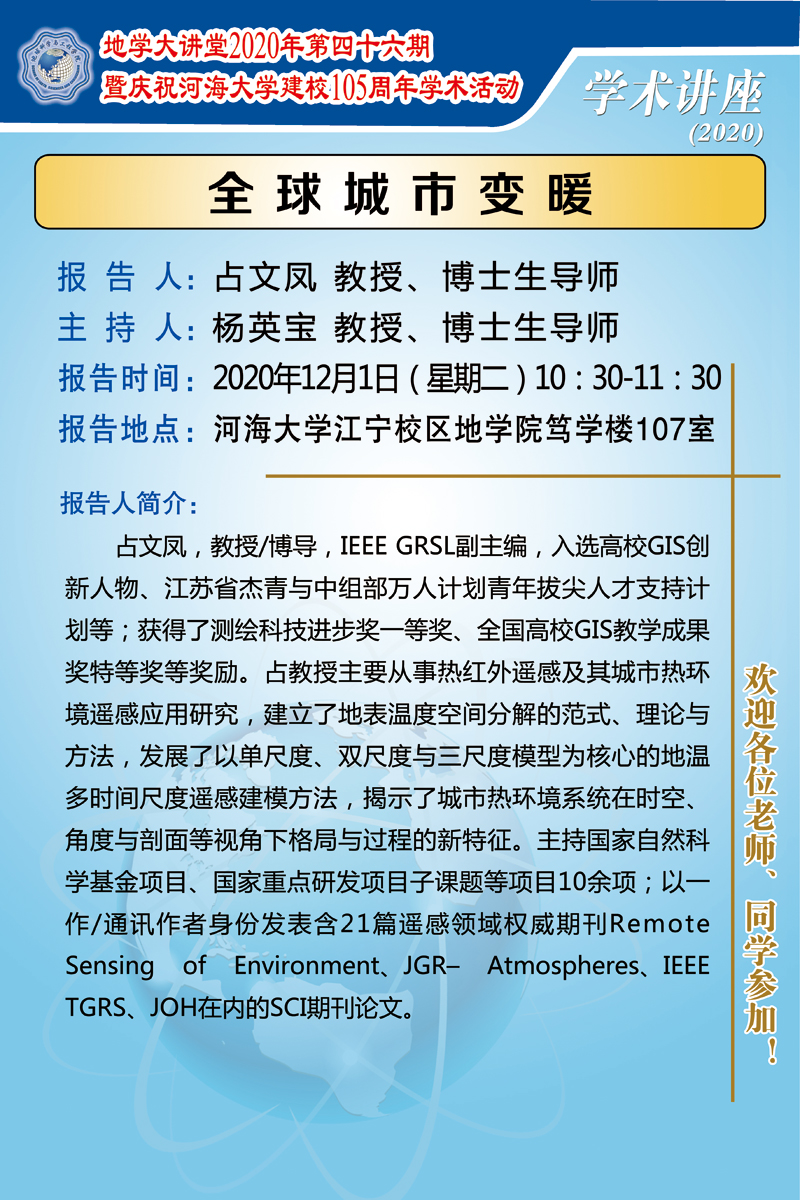 地学大讲堂2020年第四十六期
暨庆祝河海大学建校105周年学术活动

学术讲座
(2020)

全球城市变暖

报告人：占文凤 教授、博士生导师
主持人：杨英宝 教授、博士生导师
报告时间：2020年12月1日（星期二）10：30-11：30
报告地点：河海大学江宁校区地学院笃学楼107室

报告人简介：

占文凤，教授/博导，IEEE GRSL副主编，入选高校GIS创新人物、江苏省杰青与中组部万人计划青年拔尖人才支持计划等；获得了测绘科技进步奖一等奖、全国高校GIS教学成果奖特等奖等奖励。占教授主要从事热红外遥感及其城市热环境遥感应用研究，建立了地表温度空间分解的范式、理论与方法，发展了以单尺度、双尺度与三尺度模型为核心的地温多时间尺度遥感建模方法，揭示了城市热环境系统在时空、角度与剖面等视角下格局与过程的新特征。主持国家自然科学基金项目、国家重点研发项目子课题等项目10余项；以一作/通讯作者身份发表含21篇遥感领域权威期刊Remote Sensing of Environment、JGR– Atmospheres、IEEE TGRS、JOH在内的SCI期刊论文。

欢迎各位老师、同学参加！